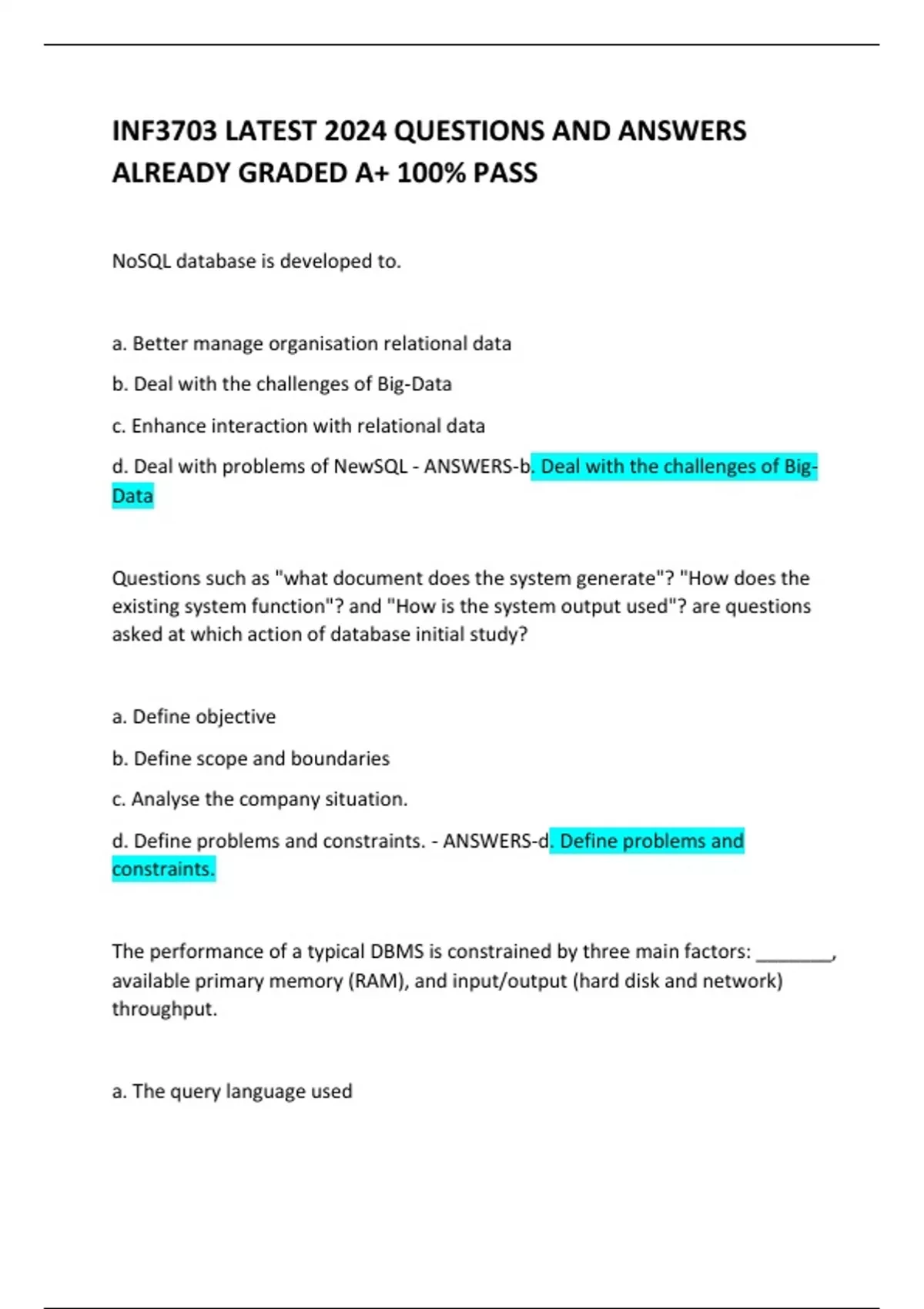 INF3703 LATEST 2024 QUESTIONS AND ANSWERS ALREADY GRADED A+ 100% PASS

NoSQL database is developed to.

a. Better manage organisation relational data

b. Deal with the challenges of Big-Data

c. Enhance interaction with relational data

d. Deal with problems of NewSQL - ANSWERS-b. Deal with the challenges of Big-Data

Questions such as "what document does the system generate"? "How does the existing system function"? and "How is the system output used"? are questions asked at which action of database initial study?

a. Define objective

b. Define scope and boundaries

c. Analyse the company situation.

d. Define problems and constraints. - ANSWERS-d. Define problems and constraints.

The performance of a typical DBMS is constrained by three main factors: ________, available primary memory (RAM), and input/output (hard disk and network) throughput.

a. The query language used